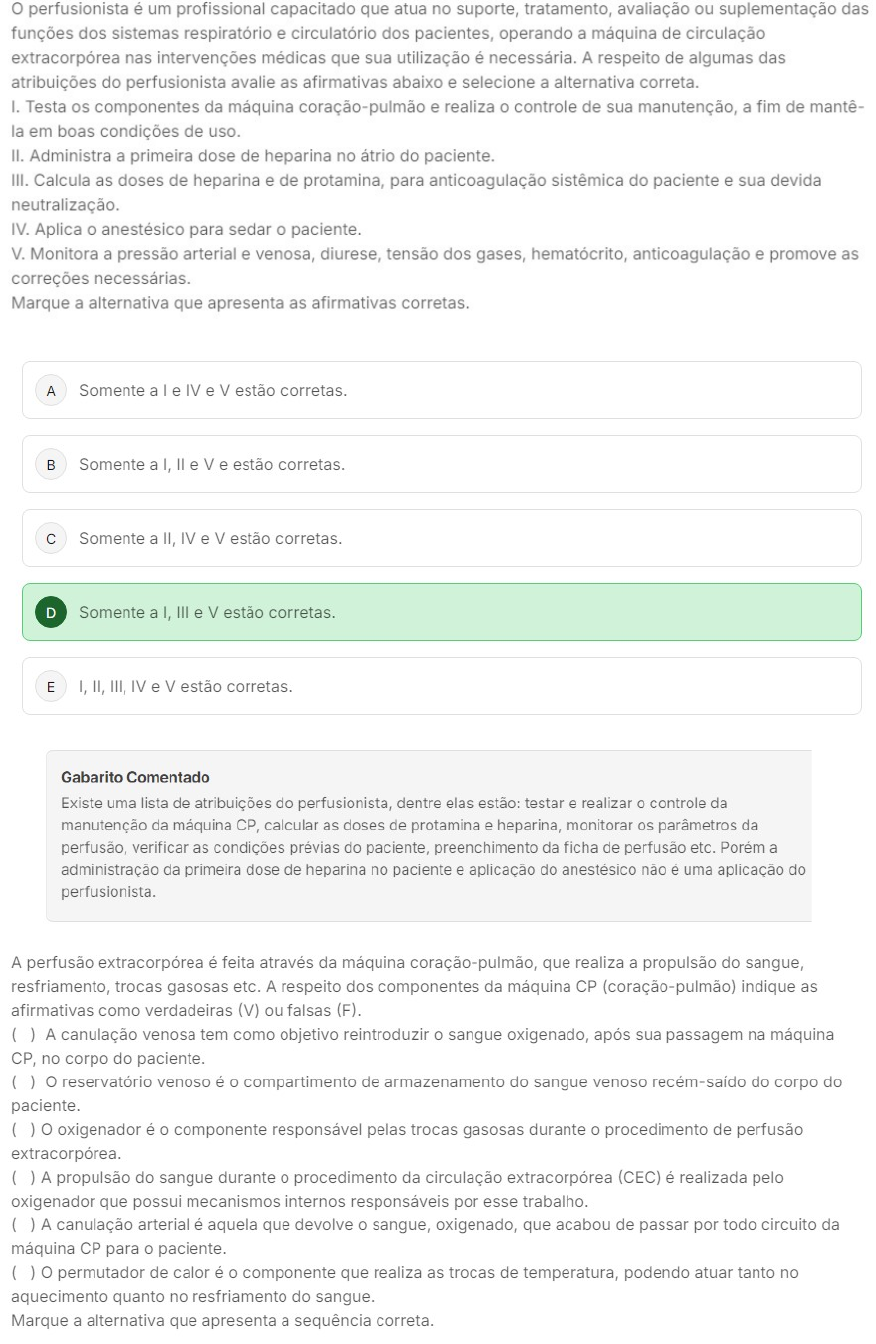 O perfusionista é um profissional capacitado que atua no suporte, tratamento, avaliação ou suplementação das funções dos sistemas respiratório e circulatório dos pacientes, operando a máquina de circulação extracorpórea nas intervenções médicas que sua utilização é necessária. A respeito de algumas das atribuições do perfusionista avalie as afirmativas abaixo e selecione a alternativa correta.
I. Testa os componentes da máquina coração-pulmão e realiza o controle de sua manutenção, a fim de mantê-la em boas condições de uso.
II. Administra a primeira dose de heparina no átrio do paciente.
III. Calcula as doses de heparina e de protamina, para anticoagulação sistêmica do paciente e sua devida neutralização.
IV. Aplica o anestésico para sedar o paciente.
V. Monitora a pressão arterial e venosa, diurese, tensão dos gases, hematócrito, anticoagulação e promove as correções necessárias.
Marque a alternativa que apresenta as afirmativas corretas.

A Somente a I e IV e V estão corretas.

B Somente a I, II e V e estão corretas.

C Somente a II, IV e V estão corretas.

D Somente a I, III e V estão corretas.

E I, II, III, IV e V estão corretas.

Gabarito Comentado
Existe uma lista de atribuições do perfusionista, dentre elas estão: testar e realizar o controle da manutenção da máquina CP, calcular as doses de protamina e heparina, monitorar os parâmetros da perfusão, verificar as condições prévias do paciente, preenchimento da ficha de perfusão etc. Porém a administração da primeira dose de heparina no paciente e aplicação do anestésico não é uma aplicação do perfusionista.

A perfusão extracorpórea é feita através da máquina coração-pulmão, que realiza a propulsão do sangue, resfriamento, trocas gasosas etc. A respeito dos componentes da máquina CP (coração-pulmão) indique as afirmativas como verdadeiras (V) ou falsas (F).
( ) A canulação venosa tem como objetivo reintroduzir o sangue oxigenado, após sua passagem na máquina CP, no corpo do paciente.
( ) O reservatório venoso é o compartimento de armazenamento do sangue venoso recém-saído do corpo do paciente.
( ) O oxigenador é o componente responsável pelas trocas gasosas durante o procedimento de perfusão extracorpórea.
( ) A propulsão do sangue durante o procedimento da circulação extracorpórea (CEC) é realizada pelo oxigenador que possui mecanismos internos responsáveis por esse trabalho.
( ) A canulação arterial é aquela que devolve o sangue, oxigenado, que acabou de passar por todo circuito da máquina CP para o paciente.
( ) O permutador de calor é o componente que realiza as trocas de temperatura, podendo atuar tanto no aquecimento quanto no resfriamento do sangue.
Marque a alternativa que apresenta a sequência correta.